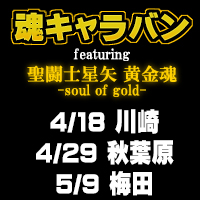 魂キャラバン
featuring
聖闘士星矢 黄金魂
-soul of gold-

4/18 川崎
4/29 秋葉原
5/9 梅田